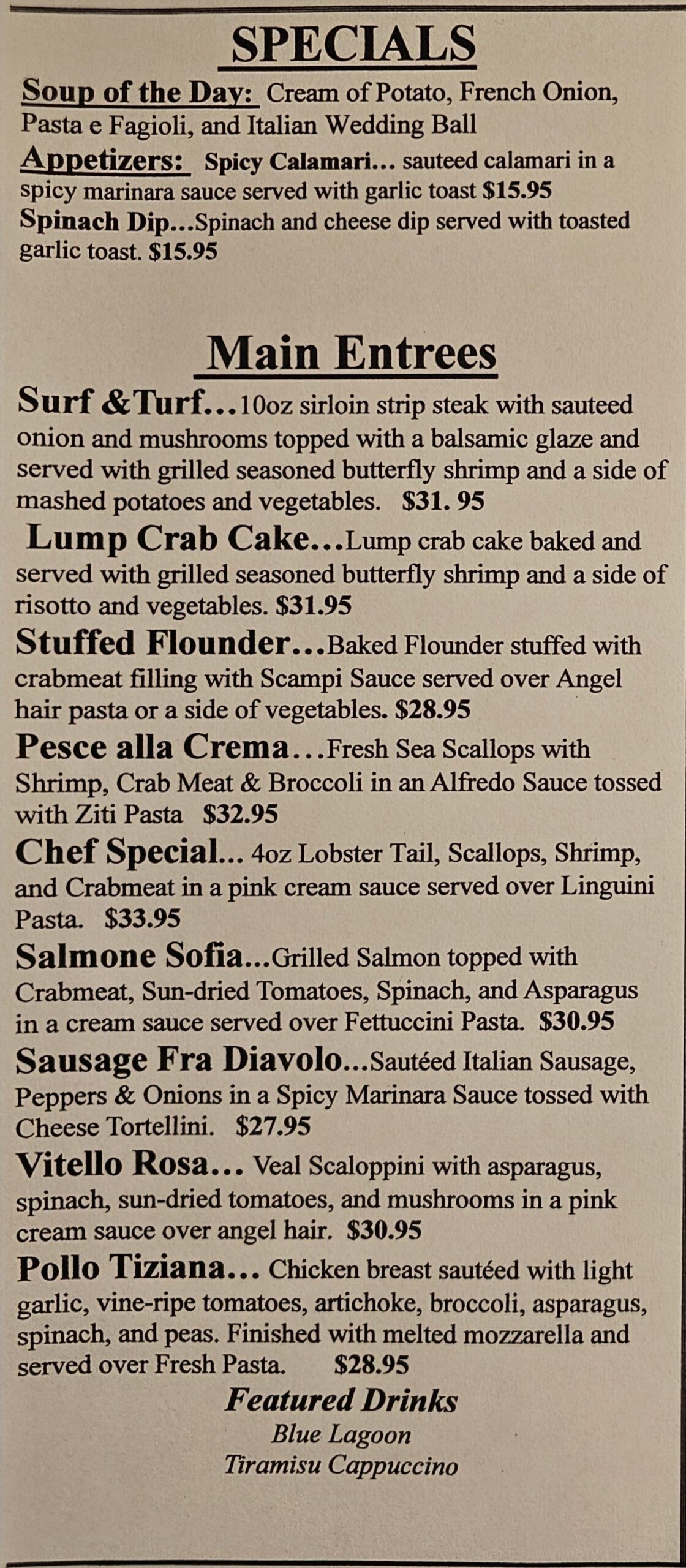 SPECIALS

Soup of the Day: Cream of Potato, French Onion, Pasta e Fagioli, and Italian Wedding Ball

Appetizers: Spicy Calamari... sauteed calamari in a spicy marinara sauce served with garlic toast $15.95

Spinach Dip...Spinach and cheese dip served with toasted garlic toast. $15.95

Main Entrees

Surf &Turf...10oz sirloin strip steak with sauteed onion and mushrooms topped with a balsamic glaze and served with grilled seasoned butterfly shrimp and a side of mashed potatoes and vegetables. $31. 95

Lump Crab Cake...Lump crab cake baked and served with grilled seasoned butterfly shrimp and a side of risotto and vegetables. $31.95

Stuffed Flounder...Baked Flounder stuffed with crabmeat filling with Scampi Sauce served over Angel hair pasta or a side of vegetables. $28.95

Pesce alla Crema...Fresh Sea Scallops with Shrimp, Crab Meat & Broccoli in an Alfredo Sauce tossed with Ziti Pasta $32.95

Chef Special... 4oz Lobster Tail, Scallops, Shrimp, and Crabmeat in a pink cream sauce served over Linguini Pasta. $33.95

Salmone Sofia...Grilled Salmon topped with Crabmeat, Sun-dried Tomatoes, Spinach, and Asparagus in a cream sauce served over Fettuccini Pasta. $30.95

Sausage Fra Diavolo...Sautéed Italian Sausage, Peppers & Onions in a Spicy Marinara Sauce tossed with Cheese Tortellini. $27.95

Vitello Rosa... Veal Scaloppini with asparagus, spinach, sun-dried tomatoes, and mushrooms in a pink cream sauce over angel hair. $30.95

Pollo Tiziana... Chicken breast sautéed with light garlic, vine-ripe tomatoes, artichoke, broccoli, asparagus, spinach, and peas. Finished with melted mozzarella and served over Fresh Pasta. $28.95

Featured Drinks
Blue Lagoon
Tiramisu Cappuccino